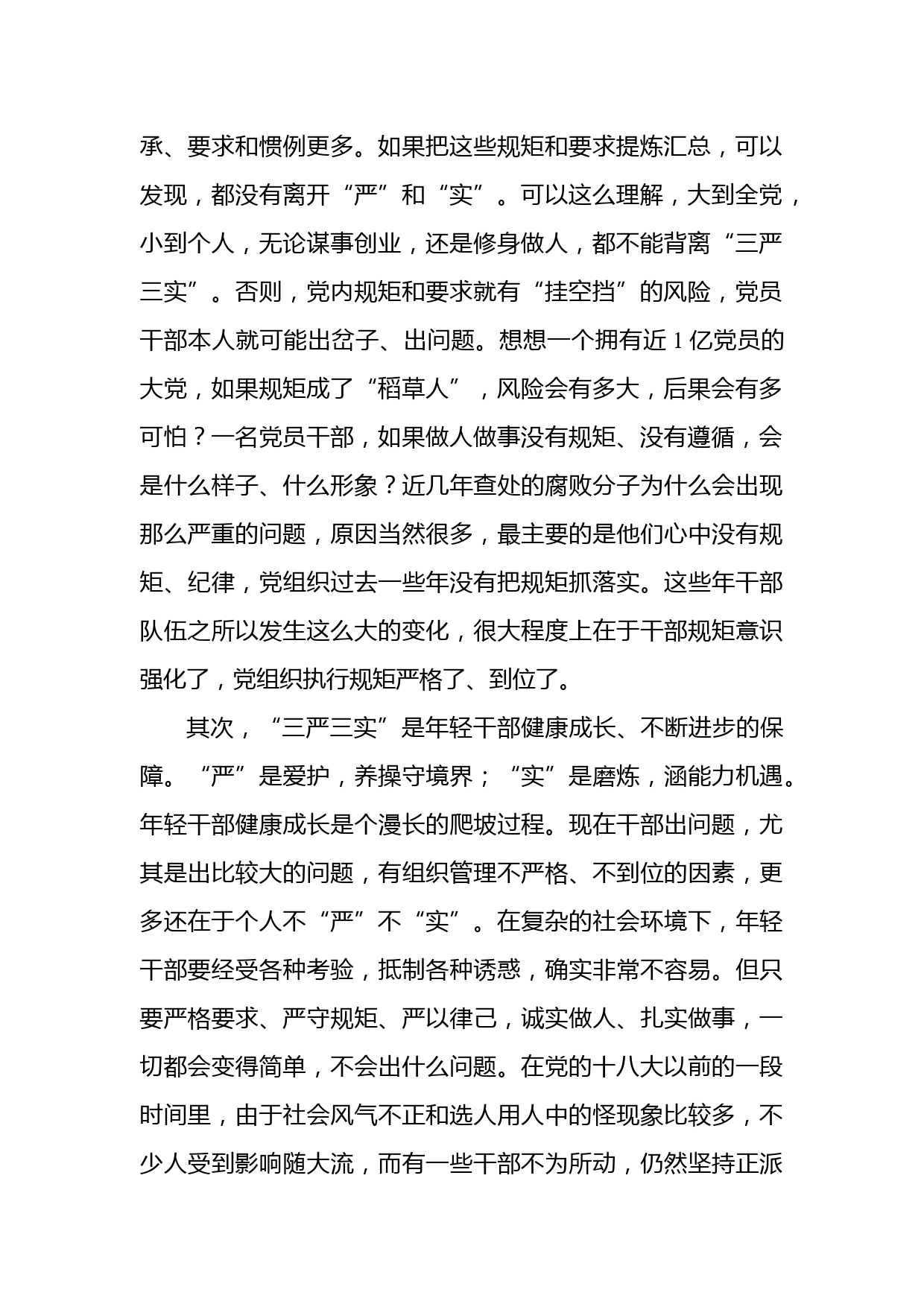 承、要求和惯例更多。如果把这些规矩和要求提炼汇总，可以发现，都没有离开“严”和“实”。可以这么理解，大到全党，小到个人，无论谋事创业，还是修身做人，都不能背离“三严三实”。否则，党内规矩和要求就有“挂空挡”的风险，党员干部本人就可能出岔子、出问题。想想一个拥有近 1 亿党员的大党，如果规矩成了“稻草人”，风险会有多大，后果会有多可怕？一名党员干部，如果做人做事没有规矩、没有遵循，会是什么样子、什么形象？近几年查处的腐败分子为什么会出现那么严重的问题，原因当然很多，最主要的是他们心中没有规矩、纪律，党组织过去一些年没有把规矩抓落实。这些年干部队伍之所以发生这么大的变化，很大程度上在于干部规矩意识强化了，党组织执行规矩严格了、到位了。

其次，“三严三实”是年轻干部健康成长、不断进步的保障。“严”是爱护，养操守境界；“实”是磨炼，涵能力机遇。年轻干部健康成长是个漫长的爬坡过程。现在干部出问题，尤其是出比较大的问题，有组织管理不严格、不到位的因素，更多还在于个人不“严”不“实”。在复杂的社会环境下，年轻干部要经受各种考验，抵制各种诱惑，确实非常不容易。但只要严格要求、严守规矩、严以律己，诚实做人、扎实做事，一切都会变得简单，不会出什么问题。在党的十八大以前的一段时间里，由于社会风气不正和选人用人中的怪现象比较多，不少人受到影响随大流，而有一些干部不为所动，仍然坚持正派